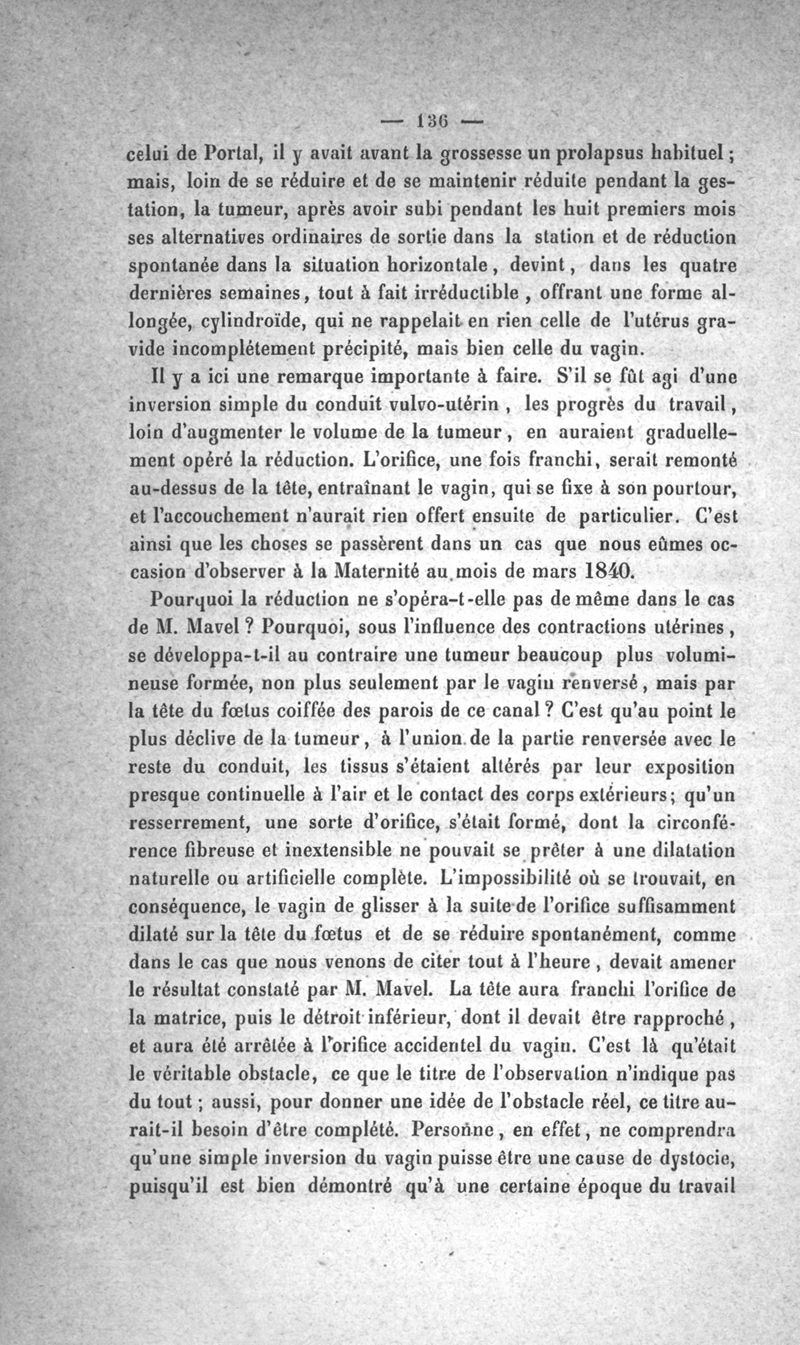 — 136 —

celui de Portal, il y avait avant la grossesse un prolapsus habituel ; mais, loin de se réduire et de se maintenir réduite pendant la gestation, la tumeur, après avoir subi pendant les huit premiers mois ses alternatives ordinaires de sortie dans la station et de réduction spontanée dans la situation horizontale, devint, dans les quatre dernières semaines, tout à fait irréductible, offrant une forme allongée, cylindroïde, qui ne rappelait en rien celle de l'utérus gravide incomplétement précipité, mais bien celle du vagin.

Il y a ici une remarque importante à faire. S'il se fût agi d'une inversion simple du conduit vulvo-utérin, les progrès du travail, loin d'augmenter le volume de la tumeur, en auraient graduellement opéré la réduction. L'orifice, une fois franchi, serait remonté au-dessus de la tête, entraînant le vagin, qui se fixe à son pourtour, et l'accouchement n'aurait rien offert ensuite de particulier. C'est ainsi que les choses se passèrent dans un cas que nous eûmes occasion d'observer à la Maternité au mois de mars 1840.

Pourquoi la réduction ne s'opéra-t-elle pas de même dans le cas de M. Mavel ? Pourquoi, sous l'influence des contractions utérines, se développa-t-il au contraire une tumeur beaucoup plus volumineuse formée, non plus seulement par le vagin renversé, mais par la tête du fœtus coiffée des parois de ce canal ? C'est qu'au point le plus déclive de la tumeur, à l'union de la partie renversée avec le reste du conduit, les tissus s'étaient altérés par leur exposition presque continuelle à l'air et le contact des corps extérieurs ; qu'un resserrement, une sorte d'orifice, s'était formé, dont la circonférence fibreuse et inextensible ne pouvait se prêter à une dilatation naturelle ou artificielle complète. L'impossibilité où se trouvait, en conséquence, le vagin de glisser à la suite de l'orifice suffisamment dilaté sur la tête du fœtus et de se réduire spontanément, comme dans le cas que nous venons de citer tout à l'heure, devait amener le résultat constaté par M. Mavel. La tête aura franchi l'orifice de la matrice, puis le détroit inférieur, dont il devait être rapproché, et aura été arrêtée à l'orifice accidentel du vagin. C'est là qu'était le véritable obstacle, ce que le titre de l'observation n'indique pas du tout ; aussi, pour donner une idée de l'obstacle réel, ce titre aurait-il besoin d'être complété. Personne, en effet, ne comprendra qu'une simple inversion du vagin puisse être une cause de dystocie, puisqu'il est bien démontré qu'à une certaine époque du travail